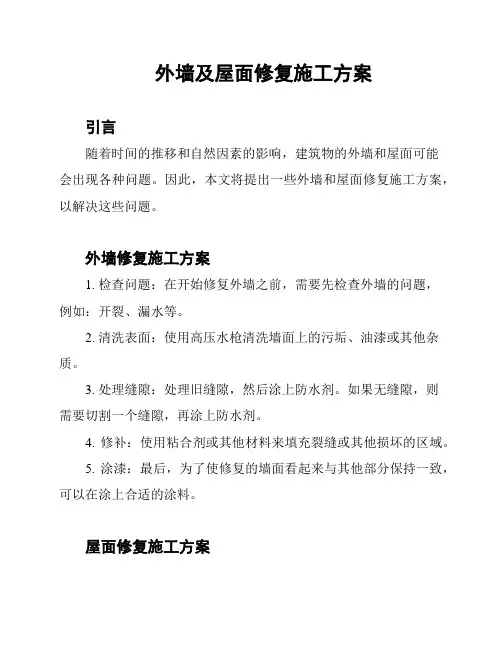 外墙及屋面修复施工方案

引言

随着时间的推移和自然因素的影响，建筑物的外墙和屋面可能会出现各种问题。因此，本文将提出一些外墙和屋面修复施工方案，以解决这些问题。

外墙修复施工方案

1. 检查问题：在开始修复外墙之前，需要先检查外墙的问题，例如：开裂、漏水等。

2. 清洗表面：使用高压水枪清洗墙面上的污垢、油漆或其他杂质。

3. 处理缝隙：处理旧缝隙，然后涂上防水剂。如果无缝隙，则需要切割一个缝隙，再涂上防水剂。

4. 修补：使用粘合剂或其他材料来填充裂缝或其他损坏的区域。

5. 涂漆：最后，为了使修复的墙面看起来与其他部分保持一致，可以在涂上合适的涂料。

屋面修复施工方案